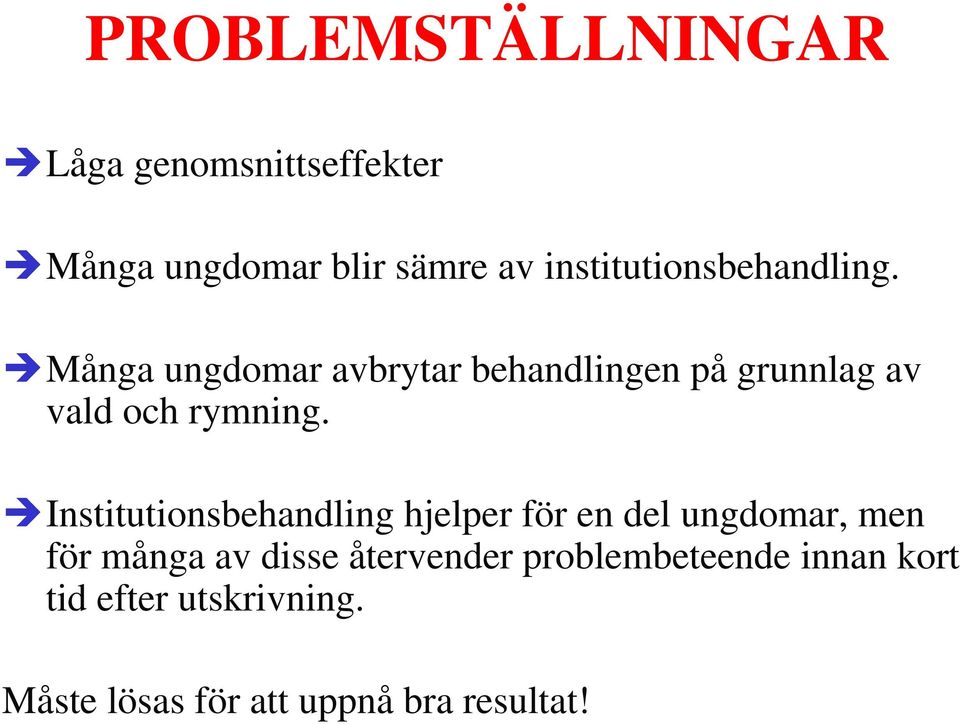 PROBLEMSTÄLLNINGAR

Låga genomsnittseffekter

Många ungdomar blir sämre av institutionsbehandling.

Många ungdomar avbrytar behandlingen på grunnlag av vald och rymning.

Institutionsbehandling hjelper för en del ungdomar, men för många av disse återvender problembeteende innan kort tid efter utskrivning.

Måste lösas för att uppnå bra resultat!